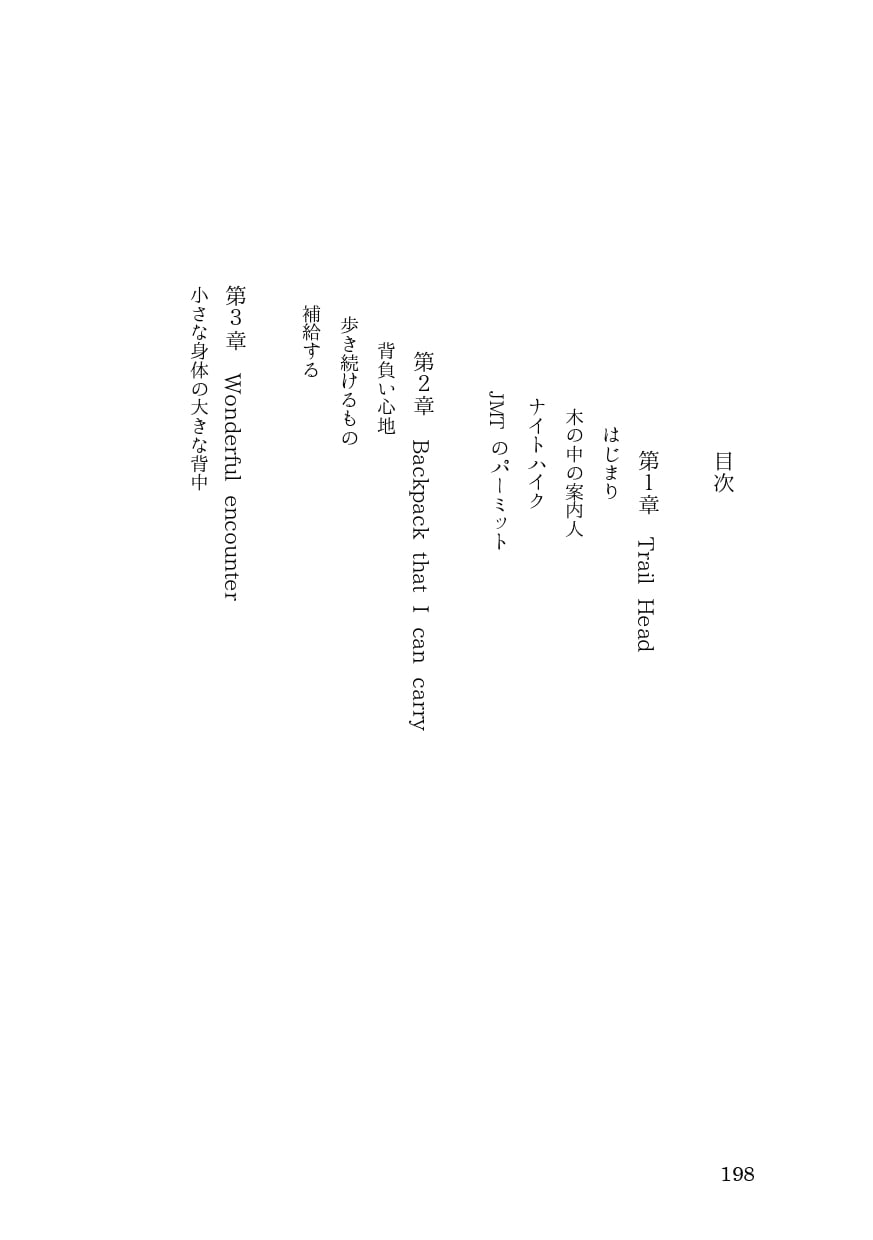 目次

第1章 Trail Head

はじまり

木の中の案内人

ナイトハイク

JMTのパーミット

第2章 Backpack that I can carry

背負い心地

歩き続けるもの

補給する

第3章 Wonderful encounter

小さな身体の大きな背中

198